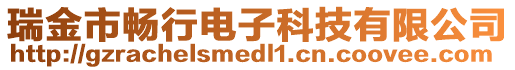 瑞金市畅行电子科技有限公司
http://gzrachelsmedl1.cn.coovee.com